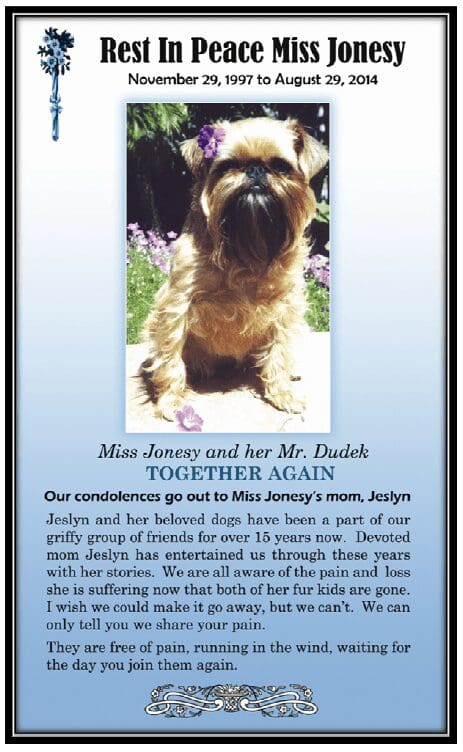 Rest In Peace Miss Jonesy

November 29, 1997 to August 29, 2014

Miss Jonesy and her Mr. Dudek

TOGETHER AGAIN

Our condolences go out to Miss Jonesy's mom, Jeslyn

Jeslyn and her beloved dogs have been a part of our griffy group of friends for over 15 years now. Devoted mom Jeslyn has entertained us through these years with her stories. We are all aware of the pain and loss she is suffering now that both of her fur kids are gone. I wish we could make it go away, but we can't. We can only tell you we share your pain.

They are free of pain, running in the wind, waiting for the day you join them again.